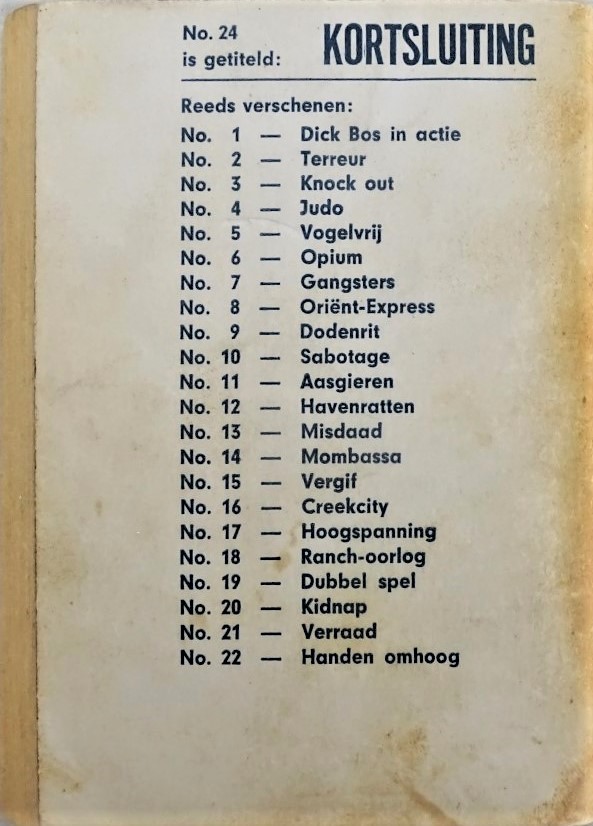 No. 24 is getiteld: KORTSLUITING

Reeds verschenen:
No. 1 — Dick Bos in actie
No. 2 — Terreur
No. 3 — Knock out
No. 4 — Judo
No. 5 — Vogelvrij
No. 6 — Opium
No. 7 — Gangsters
No. 8 — Oriënt-Express
No. 9 — Dodenrit
No. 10 — Sabotage
No. 11 — Aasgieren
No. 12 — Havenratten
No. 13 — Misdaad
No. 14 — Mombassa
No. 15 — Vergif
No. 16 — Creekcity
No. 17 — Hoogspanning
No. 18 — Ranch-oorlog
No. 19 — Dubbel spel
No. 20 — Kidnap
No. 21 — Verraad
No. 22 — Handen omhoog